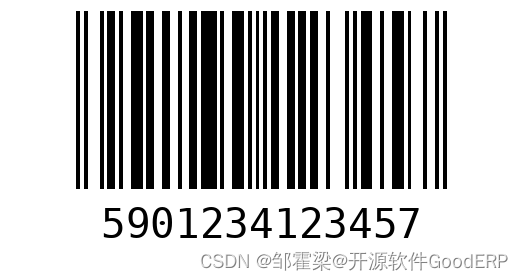 5901234123457

CSDN @邹霍梁@开源软件GoodERP